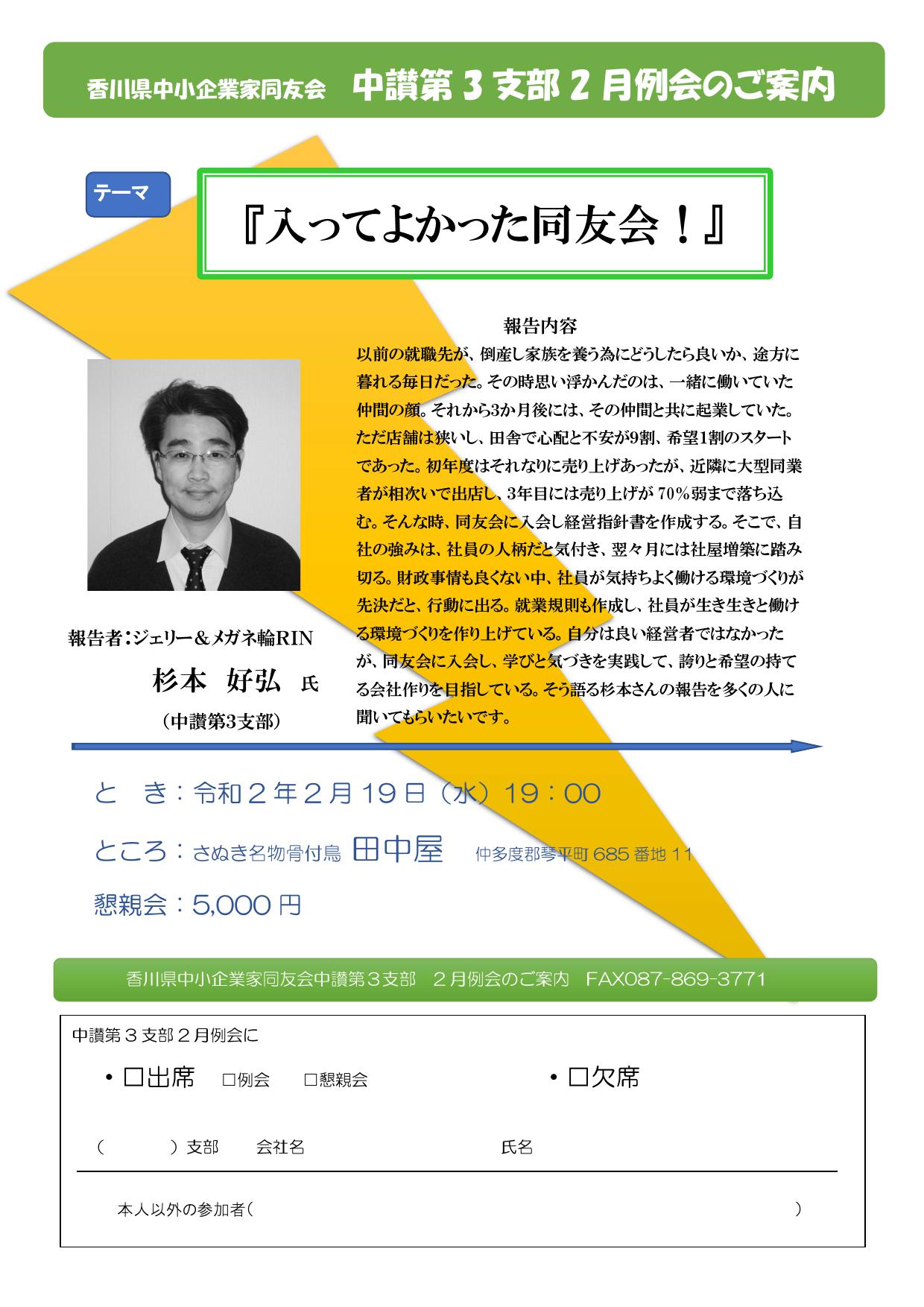 香川県中小企業家同友会　中讃第３支部２月例会のご案内

テーマ

『入ってよかった同友会！』

報告内容

以前の就職先が、倒産し家族を養う為にどうしたら良いか、途方に暮れる毎日だった。その時思い浮かんだのは、一緒に働いていた仲間の顔。それから3か月後には、その仲間と共に起業していた。ただ店舗は狭いし、田舎で心配と不安が9割、希望1割のスタートであった。初年度はそれなりに売り上げあったが、近隣に大型同業者が相次いで出店し、3年目には売り上げが70%弱まで落ち込む。そんな時、同友会に入会し経営指針書を作成する。そこで、自社の強みは、社員の人柄だと気付き、翌々月には社屋増築に踏み切る。財政事情も良くない中、社員が気持ちよく働ける環境づくりが先決だと、行動に出る。就業規則も作成し、社員が生き生きと働ける環境づくりを作り上げている。自分は良い経営者ではなかったが、同友会に入会し、学びと気づきを実践して、誇りと希望の持てる会社作りを目指している。そう語る杉本さんの報告を多くの人に聞いてもらいたいです。

報告者：ジェリー＆メガネ輪RIN

杉本　好弘　氏

（中讃第3支部）

と　き：令和２年２月１９日（水）１９：００

ところ：さぬき名物骨付鳥　田中屋　仲多度郡琴平町685番地11

懇親会：5,000円

香川県中小企業家同友会中讃第３支部　２月例会のご案内　FAX087-869-3771

中讃第３支部２月例会に

・□出席　□例会　□懇親会　・□欠席

（　　）支部　会社名　氏名

本人以外の参加者（　　）